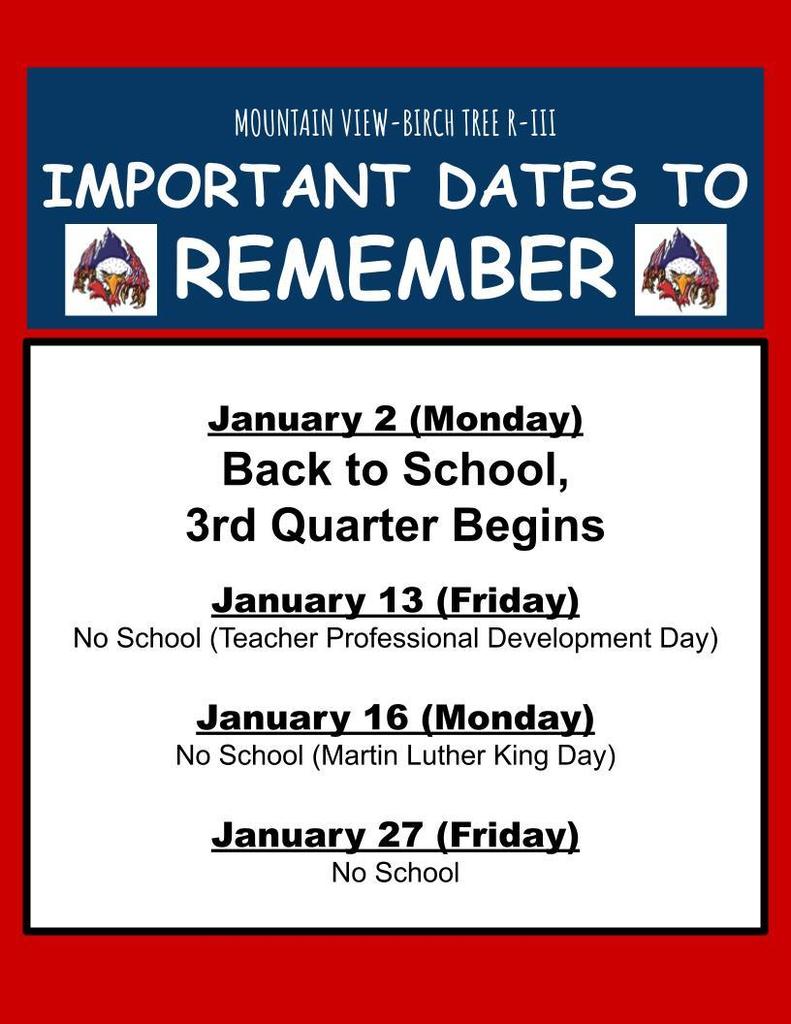 MOUNTAIN VIEW-BIRCH TREE R-III
IMPORTANT DATES TO
REMEMBER

January 2 (Monday)
Back to School,
3rd Quarter Begins

January 13 (Friday)
No School (Teacher Professional Development Day)

January 16 (Monday)
No School (Martin Luther King Day)

January 27 (Friday)
No School